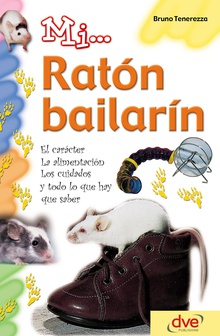 Bruno Tenerezza

Mi...

Ratón bailarín

El carácter
La alimentación
Los cuidados
y todo lo que hay que saber

dve
PUBLISHING